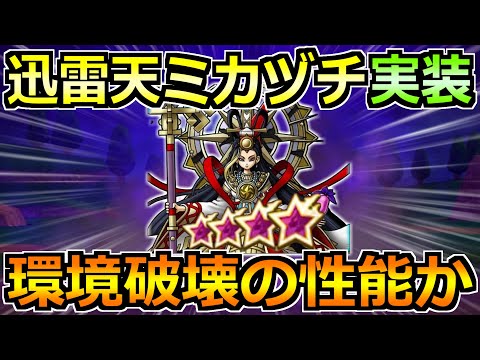 迅雷天ミカヅチ実装

環境破壊の性能か